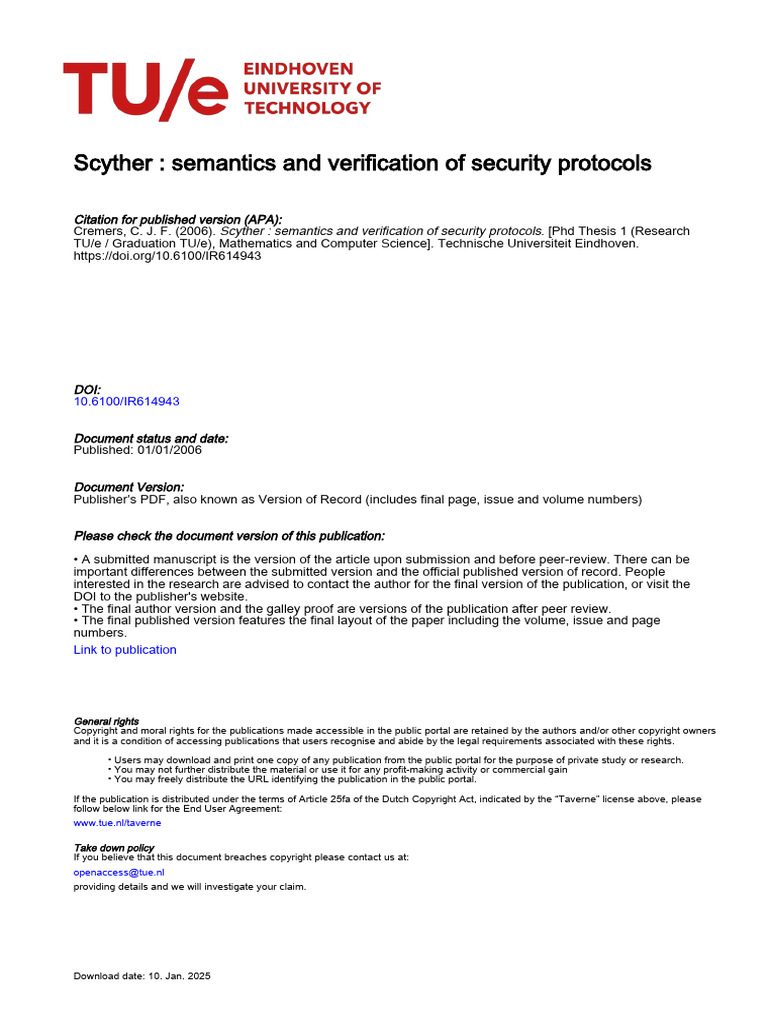 TU/e EINDHOVEN UNIVERSITY OF TECHNOLOGY

Scyther : semantics and verification of security protocols

Citation for published version (APA):
Cremers, C. J. F. (2006). Scyther : semantics and verification of security protocols. [Phd Thesis 1 (Research TU/e / Graduation TU/e), Mathematics and Computer Science]. Technische Universiteit Eindhoven. https://doi.org/10.6100/IR614943

DOI:
10.6100/IR614943

Document status and date:
Published: 01/01/2006

Document Version:
Publisher's PDF, also known as Version of Record (includes final page, issue and volume numbers)

Please check the document version of this publication:

• A submitted manuscript is the version of the article upon submission and before peer-review. There can be important differences between the submitted version and the official published version of record. People interested in the research are advised to contact the author for the final version of the publication, or visit the DOI to the publisher's website.
• The final author version and the galley proof are versions of the publication after peer review.
• The final published version features the final layout of the paper including the volume, issue and page numbers.

Link to publication

General rights
Copyright and moral rights for the publications made accessible in the public portal are retained by the authors and/or other copyright owners and it is a condition of accessing publications that users recognise and abide by the legal requirements associated with these rights.

• Users may download and print one copy of any publication from the public portal for the purpose of private study or research.
• You may not further distribute the material or use it for any profit-making activity or commercial gain
• You may freely distribute the URL identifying the publication in the public portal.

If the publication is distributed under the terms of Article 25fa of the Dutch Copyright Act, indicated by the "Taverne" license above, please follow below link for the End User Agreement:

www.tue.nl/taverne

Take down policy
If you believe that this document breaches copyright please contact us at:

openaccess@tue.nl

providing details and we will investigate your claim.

Download date: 10. Jan. 2025